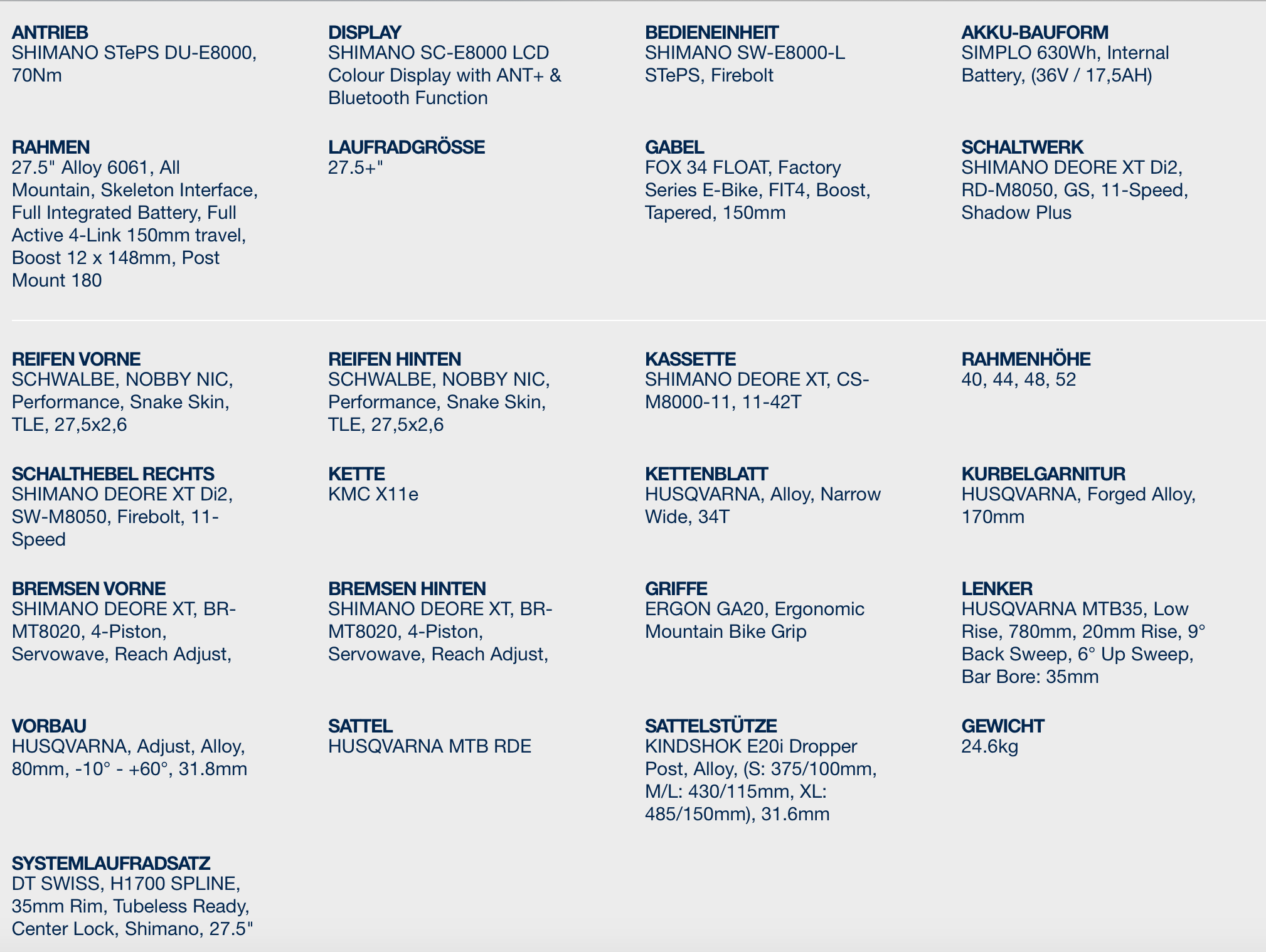 ANTRIEB
SHIMANO STePS DU-E8000, 70Nm

DISPLAY
SHIMANO SC-E8000 LCD Colour Display with ANT+ & Bluetooth Function

BEDIENEINHEIT
SHIMANO SW-E8000-L STePS, Firebolt

AKKU-BAUFORM
SIMPLO 630Wh, Internal Battery, (36V / 17,5AH)

RAHMEN
27.5" Alloy 6061, All Mountain, Skeleton Interface, Full Integrated Battery, Full Active 4-Link 150mm travel, Boost 12 x 148mm, Post Mount 180

LAUFRADGRÖSSE
27.5+"

GABEL
FOX 34 FLOAT, Factory Series E-Bike, FIT4, Boost, Tapered, 150mm

SCHALTWERK
SHIMANO DEORE XT Di2, RD-M8050, GS, 11-Speed, Shadow Plus

REIFEN VORNE
SCHWALBE, NOBBY NIC, Performance, Snake Skin, TLE, 27,5x2,6

REIFEN HINTEN
SCHWALBE, NOBBY NIC, Performance, Snake Skin, TLE, 27,5x2,6

KASSETTE
SHIMANO DEORE XT, CS-M8000-11, 11-42T

RAHMENHÖHE
40, 44, 48, 52

SCHALTHEBEL RECHTS
SHIMANO DEORE XT Di2, SW-M8050, Firebolt, 11-Speed

KETTE
KMC X11e

KETTENBLATT
HUSQVARNA, Alloy, Narrow Wide, 34T

KURBELGARNITUR
HUSQVARNA, Forged Alloy, 170mm

BREMSEN VORNE
SHIMANO DEORE XT, BR-MT8020, 4-Piston, Servowave, Reach Adjust,

BREMSEN HINTEN
SHIMANO DEORE XT, BR-MT8020, 4-Piston, Servowave, Reach Adjust,

GRIFFE
ERGON GA20, Ergonomic Mountain Bike Grip

LENKER
HUSQVARNA MTB35, Low Rise, 780mm, 20mm Rise, 9° Back Sweep, 6° Up Sweep, Bar Bore: 35mm

VORBAU
HUSQVARNA, Adjust, Alloy, 80mm, -10° - +60°, 31.8mm

SATTEL
HUSQVARNA MTB RDE

SATTELSTÜTZE
KINDSHOK E20i Dropper Post, Alloy, (S: 375/100mm, M/L: 430/115mm, XL: 485/150mm), 31.6mm

GEWICHT
24.6kg

SYSTEMLAUFRADSATZ
DT SWISS, H1700 SPLINE, 35mm Rim, Tubeless Ready, Center Lock, Shimano, 27.5"